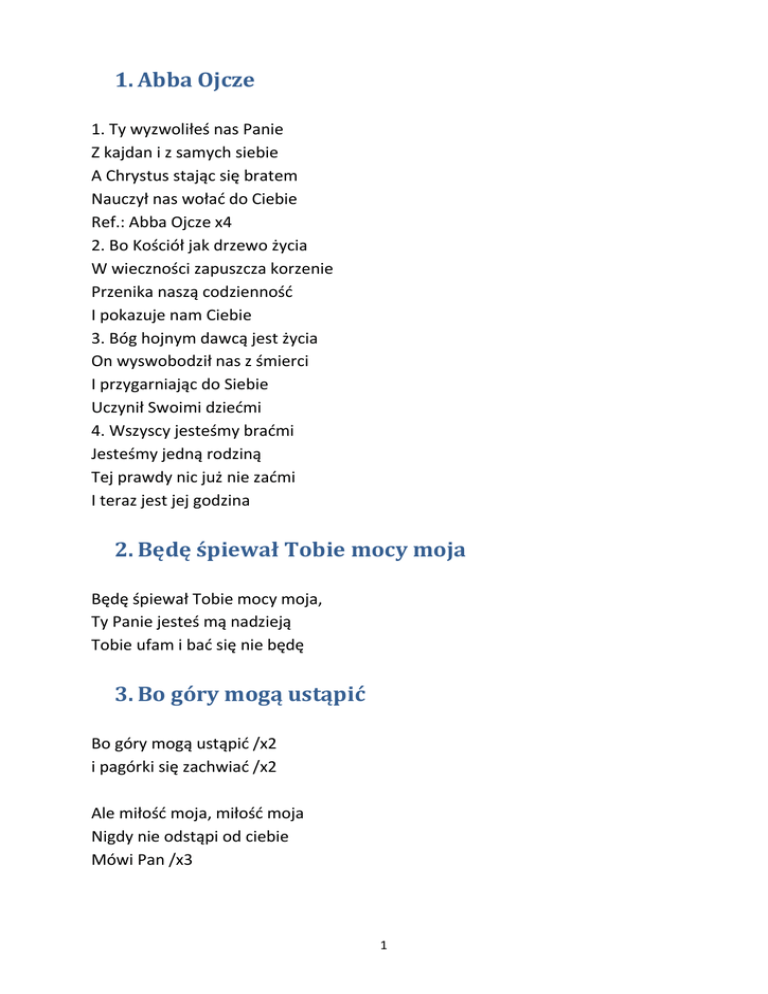 1. Abba Ojcze

1. Ty wyzwoliłeś nas Panie
Z kajdan i z samych siebie
A Chrystus stając się bratem
Nauczył nas wołać do Ciebie
Ref.: Abba Ojcze x4
2. Bo Kościół jak drzewo życia
W wieczności zapuszcza korzenie
Przenika naszą codzienność
I pokazuje nam Ciebie
3. Bóg hojnym dawcą jest życia
On wyswobodził nas z śmierci
I przygarniając do Siebie
Uczynił Swoimi dziećmi
4. Wszyscy jesteśmy braćmi
Jesteśmy jedną rodziną
Tej prawdy nic już nie zaćmi
I teraz jest jej godzina

2. Będę śpiewał Tobie mocy moja

Będę śpiewał Tobie mocy moja,
Ty Panie jesteś mą nadzieją
Tobie ufam i bać się nie będę

3. Bo góry mogą ustąpić

Bo góry mogą ustąpić /x2
i pagórki się zachwiać /x2

Ale miłość moja, miłość moja
Nigdy nie odstąpi od ciebie
Mówi Pan /x3

1